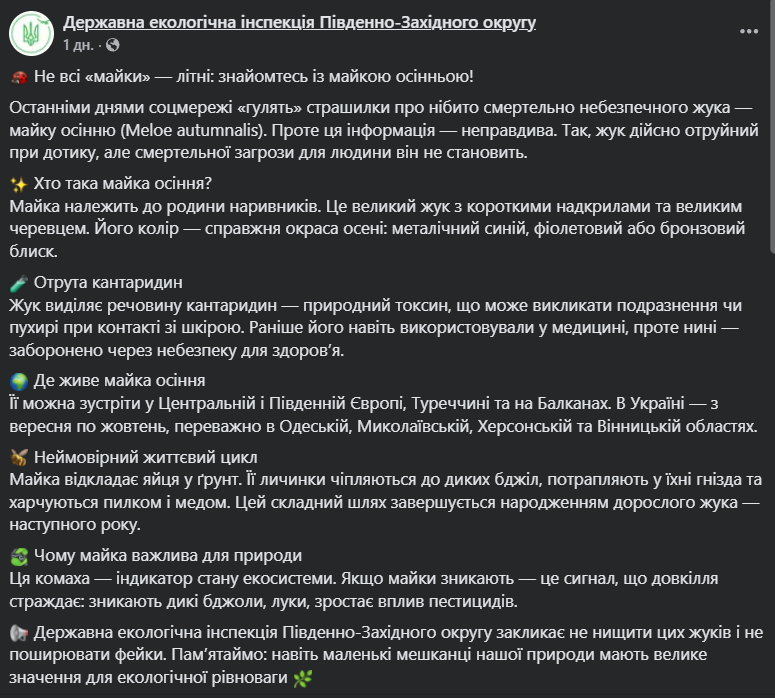 Державна екологічна інспекція Південно-Західного округу
1 дн. ·

Не всі «майки» — літні: знайомтесь із майкою осінньою!

Останніми днями соцмережі «гулять» страшилки про нібито смертельно небезпечного жука — майку осінню (Meloe autumnalis). Проте ця інформація — неправдива. Так, жук дійсно отруйний при дотику, але смертельної загрози для людини він не становить.

Хто така майка осіння?
Майка належить до родини наривників. Це великий жук з короткими надкрилами та великим черевцем. Його колір — справжня окраса осені: металічний синій, фіолетовий або бронзовий блиск.

Отрута кантаридин
Жук виділяє речовину кантаридин — природний токсин, що може викликати подразнення чи пухирі при контакті зі шкірою. Раніше його навіть використовували у медицині, проте нині — заборонено через небезпеку для здоров’я.

Де живе майка осіння
Її можна зустріти у Центральній і Південній Європі, Туреччині та на Балканах. В Україні — з вересня по жовтень, переважно в Одеській, Миколаївській, Херсонській та Вінницькій областях.

Неймовірний життєвий цикл
Майка відкладає яйця у ґрунт. Її личинки чіпляються до диких бджіл, потрапляють у їхні гнізда та харчуються пилком і медом. Цей складний шлях завершується народженням дорослого жука — наступного року.

Чому майка важлива для природи
Ця комаха — індикатор стану екосистеми. Якщо майки зникають — це сигнал, що довкілля страждає: зникають дикі бджоли, луки, зростає вплив пестицидів.

Державна екологічна інспекція Південно-Західного округу закликає не нищити цих жуків і не поширювати фейки. Пам’ятаймо: навіть маленькі мешканці нашої природи мають велике значення для екологічної рівноваги